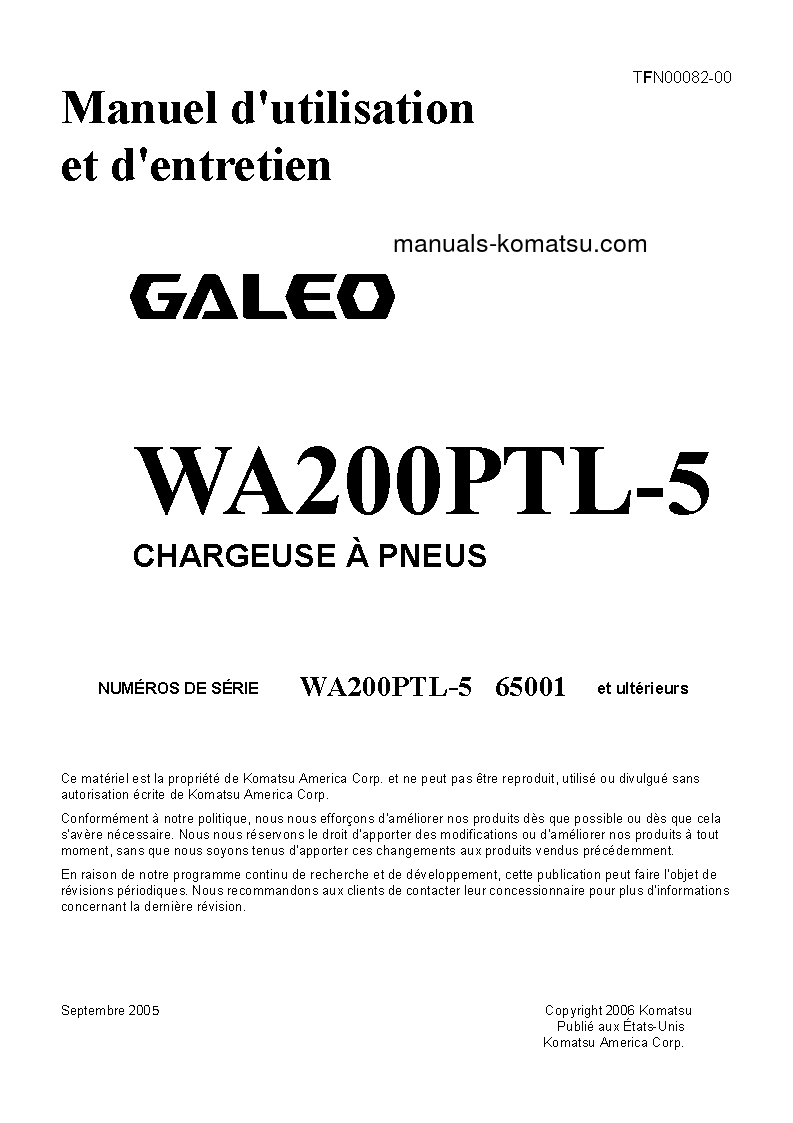 TFN00082-00

Manuel d'utilisation et d'entretien

manuals-komatsu.com

GALEO

WA200PTL-5

CHARGEUSE À PNEUS

NUMÉROS DE SÉRIE WA200PTL-5 65001 et ultérieurs

Ce matériel est la propriété de Komatsu America Corp. et ne peut pas être reproduit, utilisé ou divulgué sans autorisation écrite de Komatsu America Corp.

Conformément à notre politique, nous nous efforçons d'améliorer nos produits dès que possible ou dès que cela s'avère nécessaire. Nous nous réservons le droit d'apporter des modifications ou d'améliorer nos produits à tout moment, sans que nous soyons tenus d'apporter ces changements aux produits vendus précédemment.

En raison de notre programme continu de recherche et de développement, cette publication peut faire l'objet de révisions périodiques. Nous recommandons aux clients de contacter leur concessionnaire pour plus d'informations concernant la dernière révision.

Septembre 2005

Copyright 2006 Komatsu
Publié aux États-Unis
Komatsu America Corp.